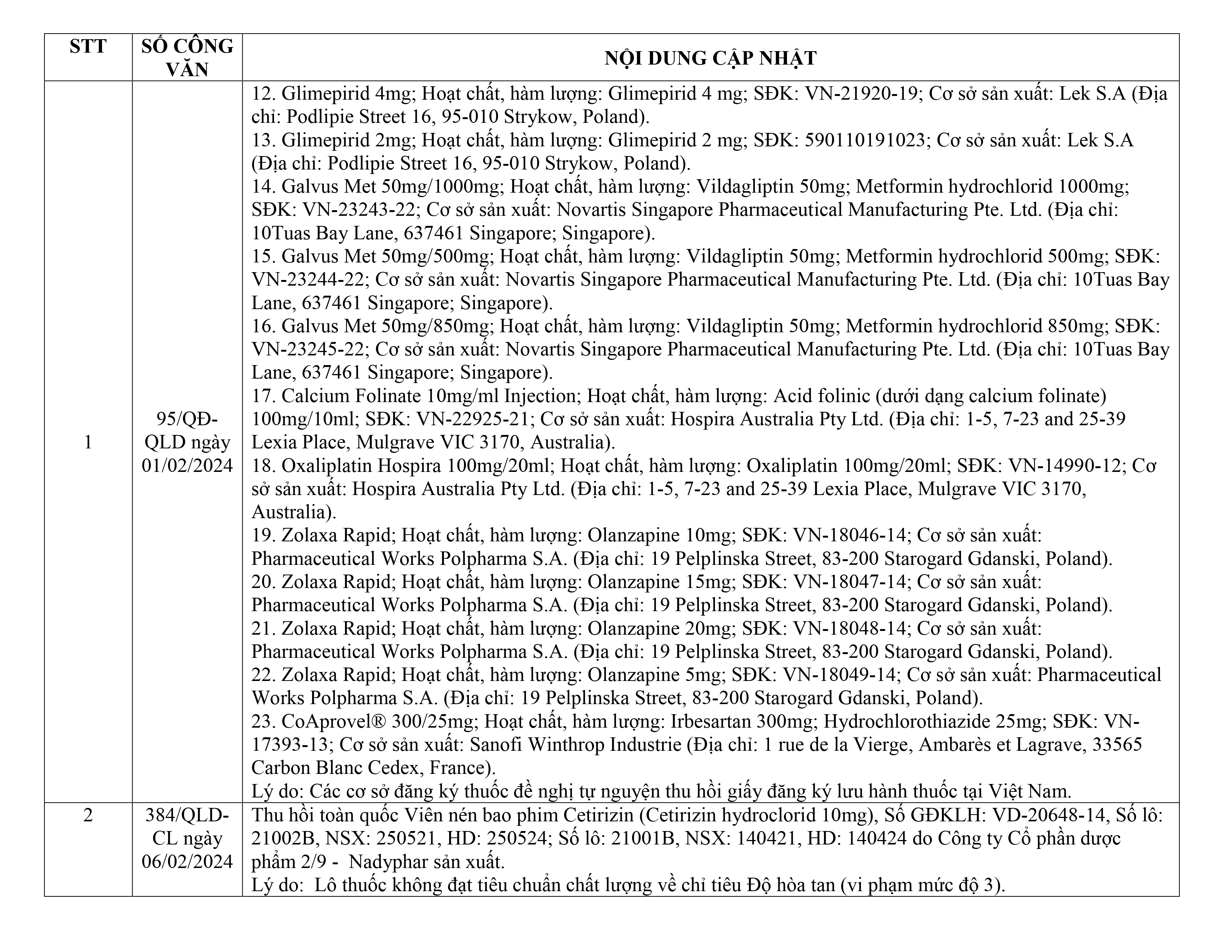 | STT | SỐ CÔNG VĂN | NỘI DUNG CẬP NHẬT |
|---|---|---|
| 1 | 95/QĐ-QLD ngày 01/02/2024 | 12. Glimepirid 4mg; Hoạt chất, hàm lượng: Glimepirid 4 mg; SĐK: VN-21920-19; Cơ sở sản xuất: Lek S.A (Địa chỉ: Podlipie Street 16, 95-010 Strykow, Poland).<br>13. Glimepirid 2mg; Hoạt chất, hàm lượng: Glimepirid 2 mg; SĐK: 590110191023; Cơ sở sản xuất: Lek S.A (Địa chỉ: Podlipie Street 16, 95-010 Strykow, Poland).<br>14. Galvus Met 50mg/1000mg; Hoạt chất, hàm lượng: Vildagliptin 50mg; Metformin hydrochlorid 1000mg; SĐK: VN-23243-22; Cơ sở sản xuất: Novartis Singapore Pharmaceutical Manufacturing Pte. Ltd. (Địa chỉ: 10Tuas Bay Lane, 637461 Singapore; Singapore).<br>15. Galvus Met 50mg/500mg; Hoạt chất, hàm lượng: Vildagliptin 50mg; Metformin hydrochlorid 500mg; SĐK: VN-23244-22; Cơ sở sản xuất: Novartis Singapore Pharmaceutical Manufacturing Pte. Ltd. (Địa chỉ: 10Tuas Bay Lane, 637461 Singapore; Singapore).<br>16. Galvus Met 50mg/850mg; Hoạt chất, hàm lượng: Vildagliptin 50mg; Metformin hydrochlorid 850mg; SĐK: VN-23245-22; Cơ sở sản xuất: Novartis Singapore Pharmaceutical Manufacturing Pte. Ltd. (Địa chỉ: 10Tuas Bay Lane, 637461 Singapore; Singapore).<br>17. Calcium Folinate 10mg/ml Injection; Hoạt chất, hàm lượng: Acid folinic (dưới dạng calcium folinate) 100mg/10ml; SĐK: VN-22925-21; Cơ sở sản xuất: Hospira Australia Pty Ltd. (Địa chỉ: 1-5, 7-23 and 25-39 Lexia Place, Mulgrave VIC 3170, Australia).<br>18. Oxaliplatin Hospira 100mg/20ml; Hoạt chất, hàm lượng: Oxaliplatin 100mg/20ml; SĐK: VN-14990-12; Cơ sở sản xuất: Hospira Australia Pty Ltd. (Địa chỉ: 1-5, 7-23 and 25-39 Lexia Place, Mulgrave VIC 3170, Australia).<br>19. Zolaxa Rapid; Hoạt chất, hàm lượng: Olanzapine 10mg; SĐK: VN-18046-14; Cơ sở sản xuất: Pharmaceutical Works Polpharma S.A. (Địa chỉ: 19 Pelplinska Street, 83-200 Starogard Gdanski, Poland).<br>20. Zolaxa Rapid; Hoạt chất, hàm lượng: Olanzapine 15mg; SĐK: VN-18047-14; Cơ sở sản xuất: Pharmaceutical Works Polpharma S.A. (Địa chỉ: 19 Pelplinska Street, 83-200 Starogard Gdanski, Poland).<br>21. Zolaxa Rapid; Hoạt chất, hàm lượng: Olanzapine 20mg; SĐK: VN-18048-14; Cơ sở sản xuất: Pharmaceutical Works Polpharma S.A. (Địa chỉ: 19 Pelplinska Street, 83-200 Starogard Gdanski, Poland).<br>22. Zolaxa Rapid; Hoạt chất, hàm lượng: Olanzapine 5mg; SĐK: VN-18049-14; Cơ sở sản xuất: Pharmaceutical Works Polpharma S.A. (Địa chỉ: 19 Pelplinska Street, 83-200 Starogard Gdanski, Poland).<br>23. CoAprovel® 300/25mg; Hoạt chất, hàm lượng: Irbesartan 300mg; Hydrochlorothiazide 25mg; SĐK: VN-17393-13; Cơ sở sản xuất: Sanofi Winthrop Industrie (Địa chỉ: 1 rue de la Vierge, Ambarès et Lagrave, 33565 Carbon Blanc Cedex, France).<br>Lý do: Các cơ sở đăng ký thuốc đề nghị tự nguyện thu hồi giấy đăng ký lưu hành thuốc tại Việt Nam. |
| 2 | 384/QLD-CL ngày 06/02/2024 | Thu hồi toàn quốc Viên nén bao phim Cetirizin (Cetirizin hydroclorid 10mg), Số GĐKLH: VD-20648-14, Số lô: 21002B, NSX: 250521, HD: 250524; Số lô: 21001B, NSX: 140421, HD: 140424 do Công ty Cổ phần dược phẩm 2/9 - Nadyphar sản xuất.<br>Lý do: Lô thuốc không đạt tiêu chuẩn chất lượng về chỉ tiêu Độ hòa tan (vi phạm mức độ 3). |